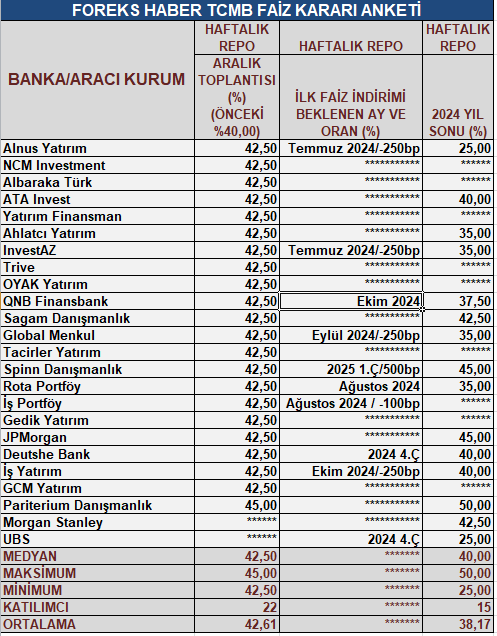 FOREKS HABER TCMB FAİZ KARARI ANKETİ

| BANKA/ARACI KURUM | HAFTALIK REPO ARALIK TOPLANTISI (%) (ÖNCEKİ %40,00) | HAFTALIK REPO İLK FAİZ İNDİRİMİ BEKLENEN AY VE ORAN (%) | HAFTALIK REPO 2024 YIL SONU (%) |
|---|---|---|---|
| Alnus Yatırım | 42,50 | Temmuz 2024/-250bp | 25,00 |
| NCM Investment | 42,50 | *********** | ****** |
| Albaraka Türk | 42,50 | *********** | ****** |
| ATA Invest | 42,50 | *********** | 40,00 |
| Yatırım Finansman | 42,50 | *********** | ****** |
| Ahlatcı Yatırım | 42,50 | *********** | 35,00 |
| InvestAZ | 42,50 | Temmuz 2024/-250bp | 35,00 |
| Trive | 42,50 | *********** | ****** |
| OYAK Yatırım | 42,50 | *********** | ****** |
| QNB Finansbank | 42,50 | Ekim 2024 | 37,50 |
| Sagam Danışmanlık | 42,50 | *********** | 42,50 |
| Global Menkul | 42,50 | Eylül 2024/-250bp | 35,00 |
| Tacirler Yatırım | 42,50 | *********** | ****** |
| Spinn Danışmanlık | 42,50 | 2025 1.Ç/500bp | 45,00 |
| Rota Portföy | 42,50 | Ağustos 2024 | 35,00 |
| İş Portföy | 42,50 | Ağustos 2024 / -100bp | ****** |
| Gedik Yatırım | 42,50 | *********** | ****** |
| JPMorgan | 42,50 | *********** | 45,00 |
| Deutshe Bank | 42,50 | 2024 4.Ç | 40,00 |
| İş Yatırım | 42,50 | Ekim 2024/-250bp | 40,00 |
| GCM Yatırım | 42,50 | *********** | ****** |
| Pariterium Danışmanlık | 45,00 | *********** | 50,00 |
| Morgan Stanley | ****** | *********** | 42,50 |
| UBS | ****** | 2024 4.Ç | 25,00 |
| MEDYAN | 42,50 | ******* | 40,00 |
| MAKSİMUM | 45,00 | ******* | 50,00 |
| MİNİMUM | 42,50 | ******* | 25,00 |
| KATILIMCI | 22 | ******* | 15 |
| ORTALAMA | 42,61 | ******* | 38,17 |